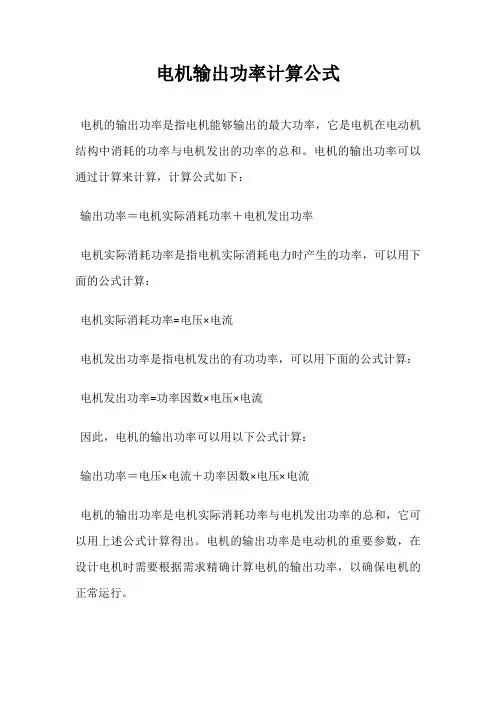 电机输出功率计算公式

电机的输出功率是指电机能够输出的最大功率，它是电机在电动机结构中消耗的功率与电机发出的功率的总和。电机的输出功率可以通过计算来计算，计算公式如下：

输出功率＝电机实际消耗功率＋电机发出功率

电机实际消耗功率是指电机实际消耗电力时产生的功率，可以用下面的公式计算：

电机实际消耗功率=电压×电流

电机发出功率是指电机发出的有功功率，可以用下面的公式计算：

电机发出功率=功率因数×电压×电流

因此，电机的输出功率可以用以下公式计算：

输出功率＝电压×电流＋功率因数×电压×电流

电机的输出功率是电机实际消耗功率与电机发出功率的总和，它可以用上述公式计算得出。电机的输出功率是电动机的重要参数，在设计电机时需要根据需求精确计算电机的输出功率，以确保电机的正常运行。